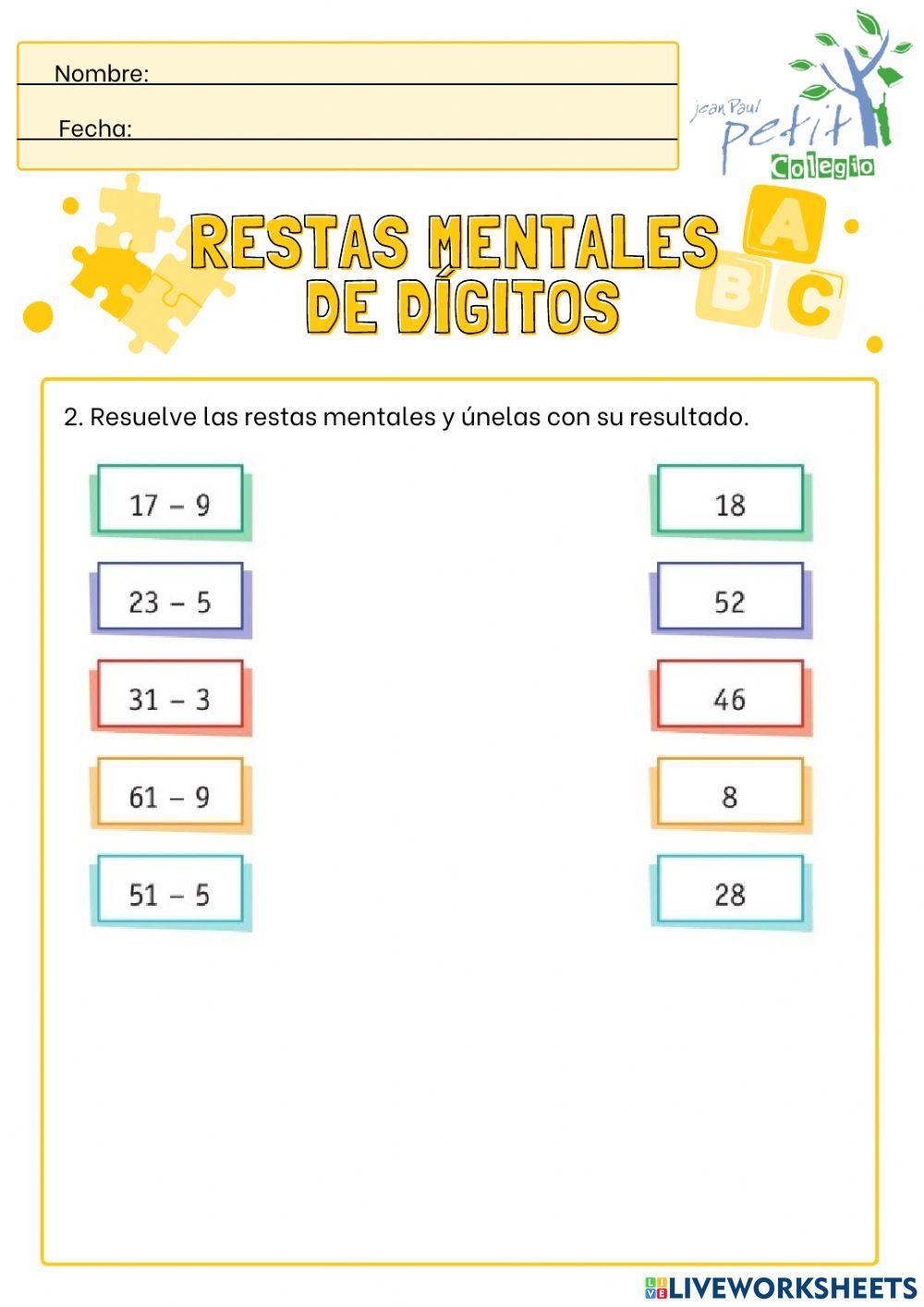 Nombre:

Fecha:

jean Paul petit Colegio

RESTAS MENTALES DE DÍGITOS

A B C

2. Resuelve las restas mentales y únelas con su resultado.

17 – 9

23 – 5

31 – 3

61 – 9

51 – 5

18

52

46

8

28

LIVEWORKSHEETS